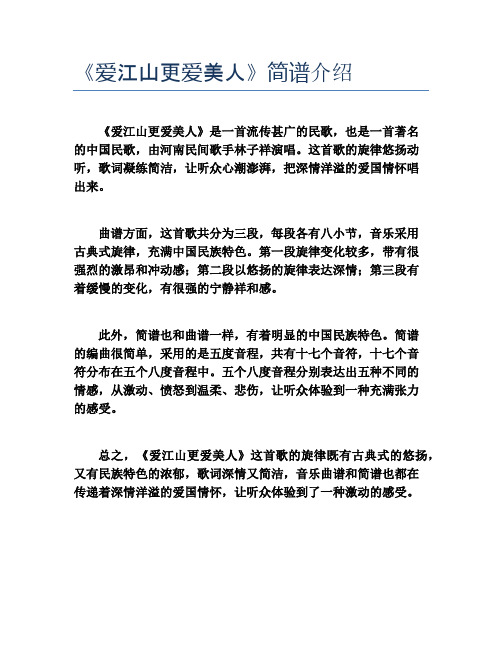 《爱江山更爱美人》简谱介绍

《爱江山更爱美人》是一首流传甚广的民歌，也是一首著名的中国民歌，由河南民间歌手林子祥演唱。这首歌的旋律悠扬动听，歌词凝练简洁，让听众心潮澎湃，把深情洋溢的爱国情怀唱出来。

曲谱方面，这首歌共分为三段，每段各有八小节，音乐采用古典式旋律，充满中国民族特色。第一段旋律变化较多，带有很强烈的激昂和冲动感；第二段以悠扬的旋律表达深情；第三段有着缓慢的变化，有很强的宁静祥和感。

此外，简谱也和曲谱一样，有着明显的中国民族特色。简谱的编曲很简单，采用的是五度音程，共有十七个音符，十七个音符分布在五个八度音程中。五个八度音程分别表达出五种不同的情感，从激动、愤怒到温柔、悲伤，让听众体验到一种充满张力的感受。

总之，《爱江山更爱美人》这首歌的旋律既有古典式的悠扬，又有民族特色的浓郁，歌词深情又简洁，音乐曲谱和简谱也都在传递着深情洋溢的爱国情怀，让听众体验到了一种激动的感受。